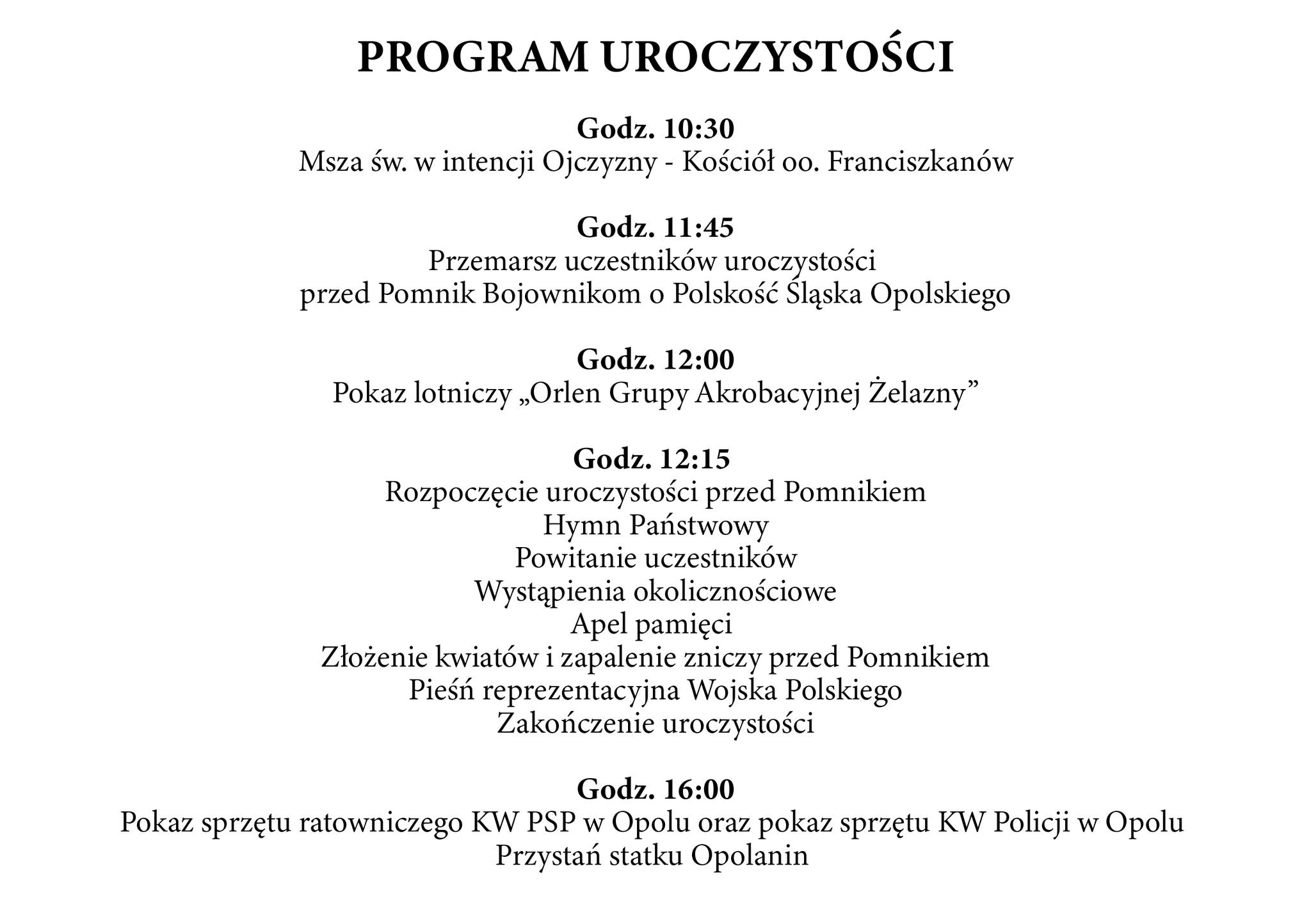 PROGRAM UROCZYSTOŚCI

Godz. 10:30
Msza św. w intencji Ojczyzny - Kościół oo. Franciszkanów

Godz. 11:45
Przemarsz uczestników uroczystości
przed Pomnik Bojownikom o Polskość Śląska Opolskiego

Godz. 12:00
Pokaz lotniczy „Orlen Grupy Akrobacyjnej Żelazny”

Godz. 12:15
Rozpoczęcie uroczystości przed Pomnikiem
Hymn Państwowy
Powitanie uczestników
Wystąpienia okolicznościowe
Apel pamięci
Złożenie kwiatów i zapalenie zniczy przed Pomnikiem
Pieśń reprezentacyjna Wojska Polskiego
Zakończenie uroczystości

Godz. 16:00
Pokaz sprzętu ratowniczego KW PSP w Opolu oraz pokaz sprzętu KW Policji w Opolu
Przystań statku Opolanin